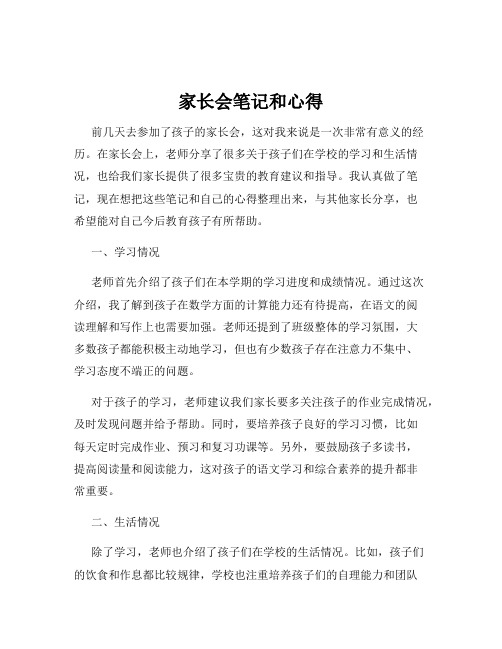 家长会笔记和心得

前几天去参加了孩子的家长会，这对我来说是一次非常有意义的经历。在家长会上，老师分享了很多关于孩子们在学校的学习和生活情况，也给我们家长提供了很多宝贵的教育建议和指导。我认真做了笔记，现在想把这些笔记和自己的心得整理出来，与其他家长分享，也希望能对自己今后教育孩子有所帮助。

一、学习情况

老师首先介绍了孩子们在本学期的学习进度和成绩情况。通过这次介绍，我了解到孩子在数学方面的计算能力还有待提高，在语文的阅读理解和写作上也需要加强。老师还提到了班级整体的学习氛围，大多数孩子都能积极主动地学习，但也有少数孩子存在注意力不集中、学习态度不端正的问题。

对于孩子的学习，老师建议我们家长要多关注孩子的作业完成情况，及时发现问题并给予帮助。同时，要培养孩子良好的学习习惯，比如每天定时完成作业、预习和复习功课等。另外，要鼓励孩子多读书，提高阅读量和阅读能力，这对孩子的语文学习和综合素养的提升都非常重要。

二、生活情况

除了学习，老师也介绍了孩子们在学校的生活情况。比如，孩子们的饮食和作息都比较规律，学校也注重培养孩子们的自理能力和团队